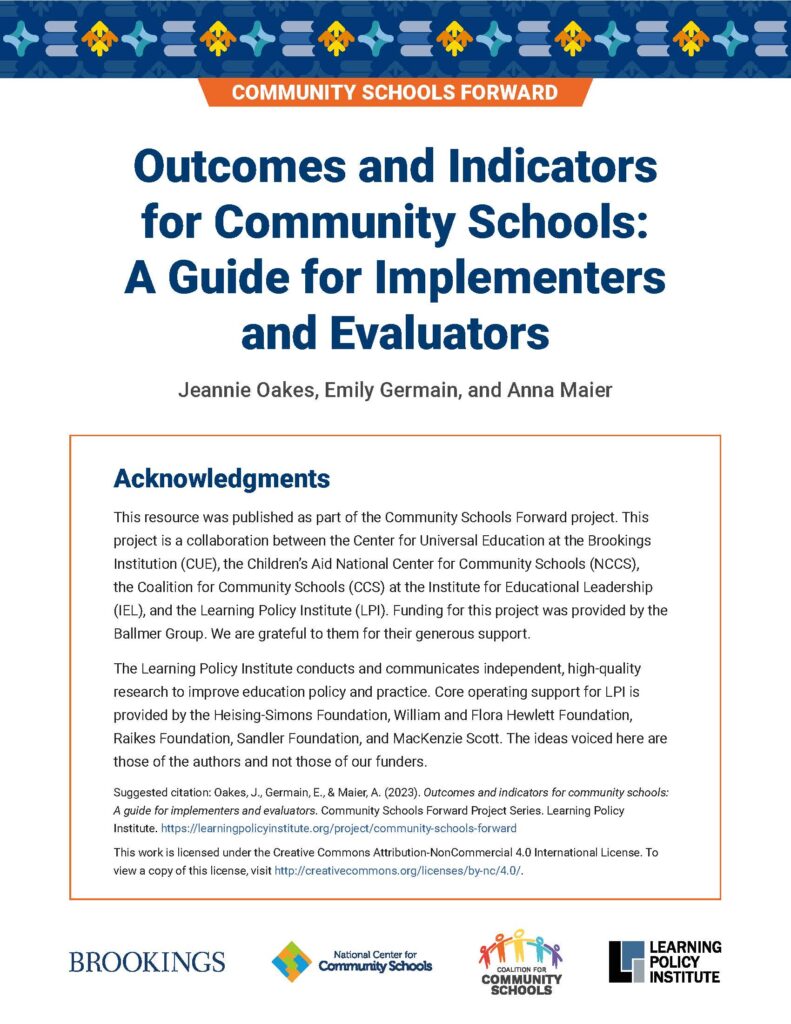 COMMUNITY SCHOOLS FORWARD

Outcomes and Indicators for Community Schools: A Guide for Implementers and Evaluators

Jeannie Oakes, Emily Germain, and Anna Maier

Acknowledgments

This resource was published as part of the Community Schools Forward project. This project is a collaboration between the Center for Universal Education at the Brookings Institution (CUE), the Children's Aid National Center for Community Schools (NCCS), the Coalition for Community Schools (CCS) at the Institute for Educational Leadership (IEL), and the Learning Policy Institute (LPI). Funding for this project was provided by the Ballmer Group. We are grateful to them for their generous support.

The Learning Policy Institute conducts and communicates independent, high-quality research to improve education policy and practice. Core operating support for LPI is provided by the Heising-Simons Foundation, William and Flora Hewlett Foundation, Raikes Foundation, Sandler Foundation, and MacKenzie Scott. The ideas voiced here are those of the authors and not those of our funders.

Suggested citation: Oakes, J., Germain, E., & Maier, A. (2023). Outcomes and indicators for community schools: A guide for implementers and evaluators. Community Schools Forward Project Series. Learning Policy Institute. https://learningpolicyinstitute.org/project/community-schools-forward

This work is licensed under the Creative Commons Attribution-NonCommercial 4.0 International License. To view a copy of this license, visit http://creativecommons.org/licenses/by-nc/4.0/.

BROOKINGS

National Center for Community Schools

COALITION FOR COMMUNITY SCHOOLS

LEARNING POLICY INSTITUTE